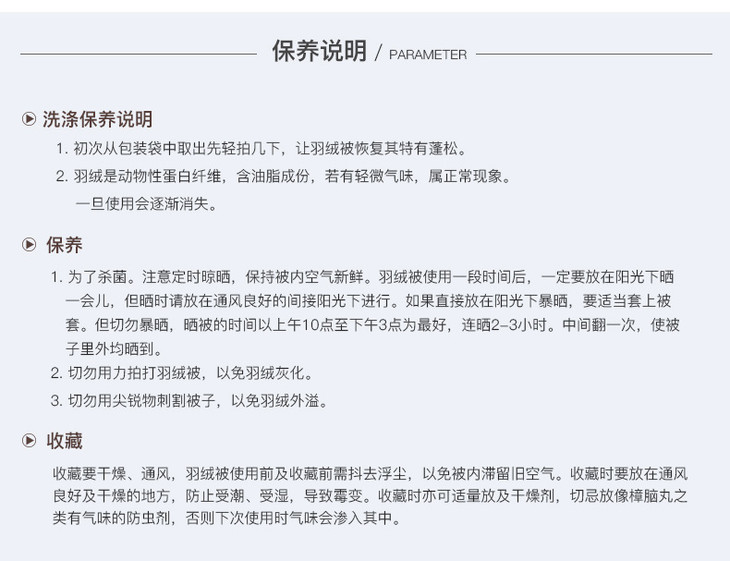 保养说明 / PARAMETER

洗涤保养说明

1. 初次从包装袋中取出先轻拍几下，让羽绒被恢复其特有蓬松。

2. 羽绒是动物性蛋白纤维，含油脂成份，若有轻微气味，属正常现象。一旦使用会逐渐消失。

保养

1. 为了杀菌。注意定时晾晒，保持被内空气新鲜。羽绒被使用一段时间后，一定要放在阳光下晒一会儿，但晒时请放在通风良好的间接阳光下进行。如果直接放在阳光下暴晒，要适当套上被套。但切勿暴晒，晒被的时间以上午10点至下午3点为最好，连晒2-3小时。中间翻一次，使被子里外均晒到。

2. 切勿用力拍打羽绒被，以免羽绒灰化。

3. 切勿用尖锐物刺割被子，以免羽绒外溢。

收藏

收藏要干燥、通风，羽绒被使用前及收藏前需抖去浮尘，以免被内滞留旧空气。收藏时要放在通风良好及干燥的地方，防止受潮、受湿，导致霉变。收藏时亦可适量放及干燥剂，切忌放像樟脑丸之类有气味的防虫剂，否则下次使用时气味会渗入其中。